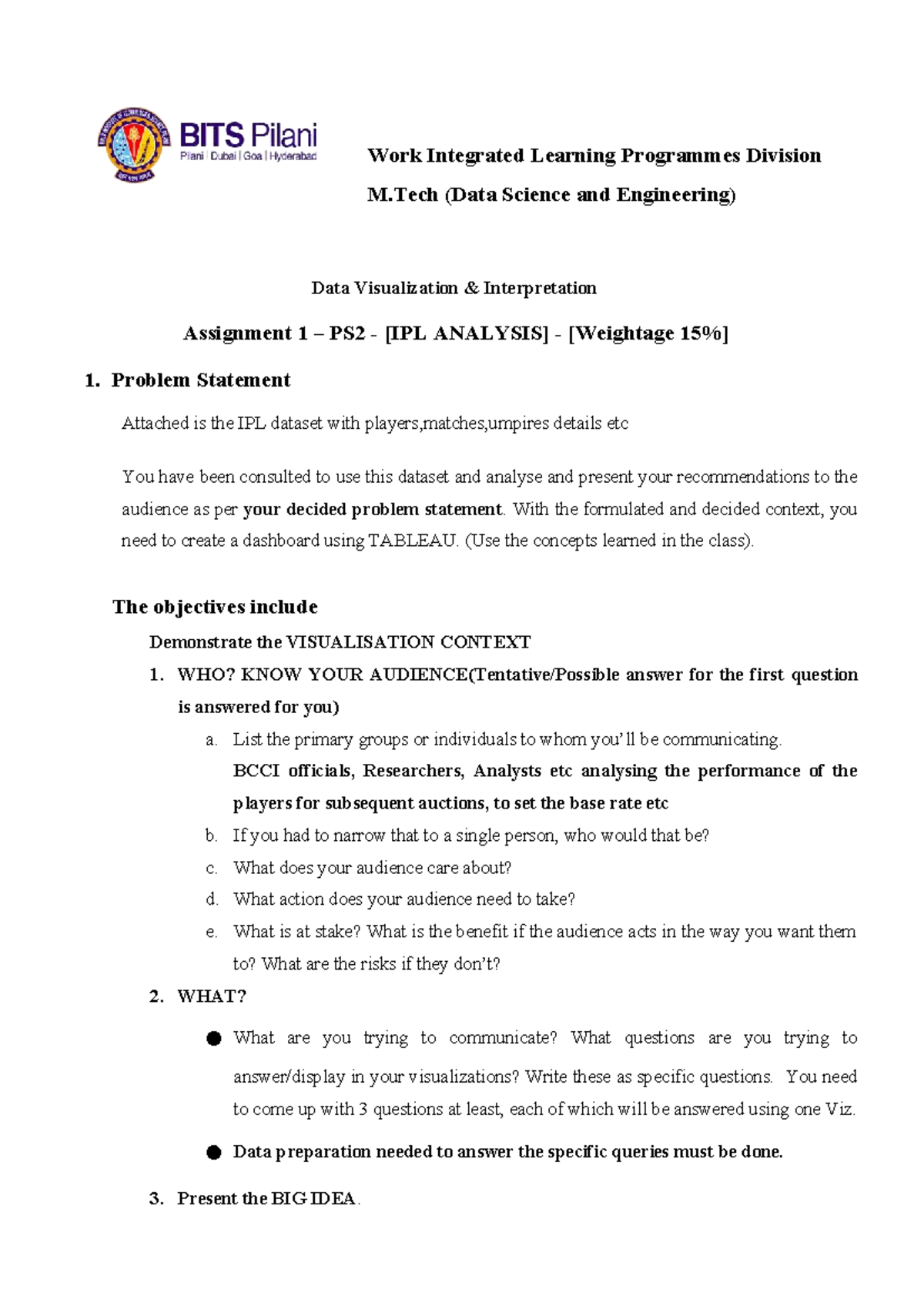 BITS Pilani
Pilani | Dubai | Goa | Hyderabad

Work Integrated Learning Programmes Division
M.Tech (Data Science and Engineering)

Data Visualization & Interpretation

Assignment 1 – PS2 - [IPL ANALYSIS] - [Weightage 15%]

1. Problem Statement

Attached is the IPL dataset with players,matches,umpires details etc

You have been consulted to use this dataset and analyse and present your recommendations to the audience as per your decided problem statement. With the formulated and decided context, you need to create a dashboard using TABLEAU. (Use the concepts learned in the class).

The objectives include

Demonstrate the VISUALISATION CONTEXT

1. WHO? KNOW YOUR AUDIENCE(Tentative/Possible answer for the first question is answered for you)
a. List the primary groups or individuals to whom you'll be communicating.
BCCI officials, Researchers, Analysts etc analysing the performance of the players for subsequent auctions, to set the base rate etc
b. If you had to narrow that to a single person, who would that be?
c. What does your audience care about?
d. What action does your audience need to take?
e. What is at stake? What is the benefit if the audience acts in the way you want them to? What are the risks if they don't?

2. WHAT?
● What are you trying to communicate? What questions are you trying to answer/display in your visualizations? Write these as specific questions. You need to come up with 3 questions at least, each of which will be answered using one Viz.
● Data preparation needed to answer the specific queries must be done.

3. Present the BIG IDEA.